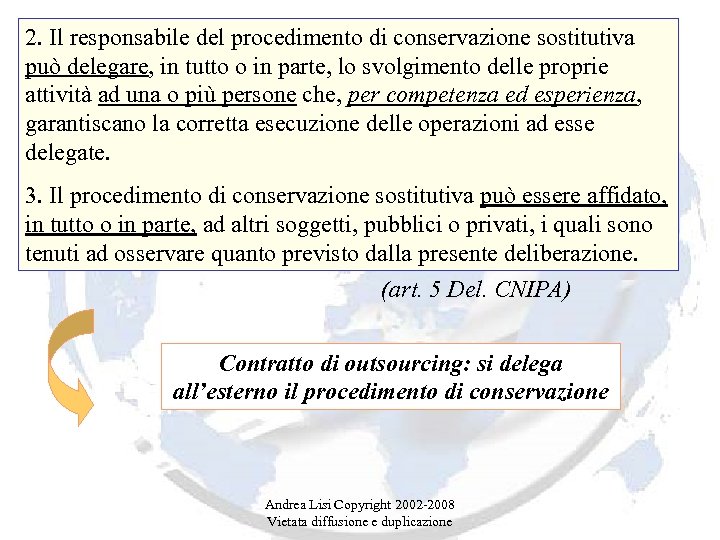 2. Il responsabile del procedimento di conservazione sostitutiva può delegare, in tutto o in parte, lo svolgimento delle proprie attività ad una o più persone che, per competenza ed esperienza, garantiscano la corretta esecuzione delle operazioni ad esse delegate.

3. Il procedimento di conservazione sostitutiva può essere affidato, in tutto o in parte, ad altri soggetti, pubblici o privati, i quali sono tenuti ad osservare quanto previsto dalla presente deliberazione.

(art. 5 Del. CNIPA)

Contratto di outsourcing: si delega all'esterno il procedimento di conservazione

Andrea Lisi Copyright 2002-2008
Vietata diffusione e duplicazione